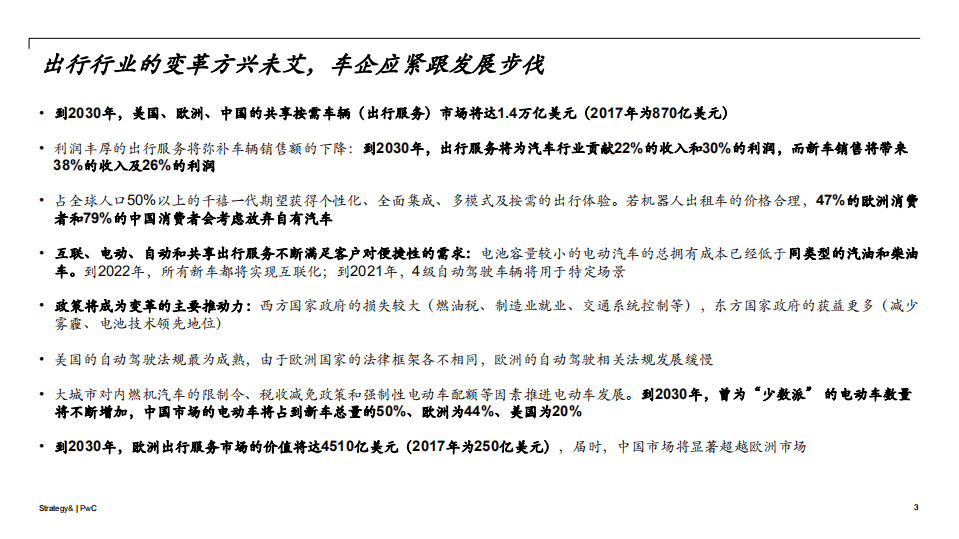 出行行业的变革方兴未艾，车企应紧跟发展步伐

• 到2030年，美国、欧洲、中国的共享按需车辆（出行服务）市场将达1.4万亿美元（2017年为870亿美元）

• 利润丰厚的出行服务将弥补车辆销售额的下降：到2030年，出行服务将为汽车行业贡献22%的收入和30%的利润，而新车销售将带来38%的收入及26%的利润

• 占全球人口50%以上的千禧一代期望获得个性化、全面集成、多模式及按需的出行体验。若机器人出租车的价格合理，47%的欧洲消费者和79%的中国消费者会考虑放弃自有汽车

• 互联、电动、自动和共享出行服务不断满足客户对便捷性的需求：电池容量较小的电动汽车的总拥有成本已经低于同类型的汽油和柴油车。到2022年，所有新车都将实现互联化；到2021年，4级自动驾驶车辆将用于特定场景

• 政策将成为变革的主要推动力：西方国家政府的损失较大（燃油税、制造业就业、交通系统控制等），东方国家政府的获益更多（减少雾霾、电池技术领先地位）

• 美国的自动驾驶法规最为成熟，由于欧洲国家的法律框架各不相同，欧洲的自动驾驶相关法规发展缓慢

• 大城市对内燃机汽车的限制令、税收减免政策和强制性电动车配额等因素推进电动车发展。到2030年，曾为“少数派”的电动车数量将不断增加，中国市场的电动车将占到新车总量的50%、欧洲为44%、美国为20%

• 到2030年，欧洲出行服务市场的价值将达4510亿美元（2017年为250亿美元），届时，中国市场将显著超越欧洲市场

Strategy& | PwC

3